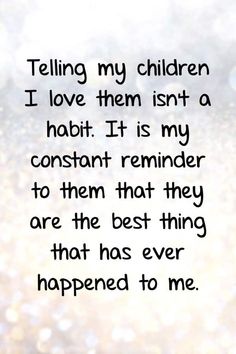 Telling my children I love them isn't a habit. It is my constant reminder to them that they are the best thing that has ever happened to me.